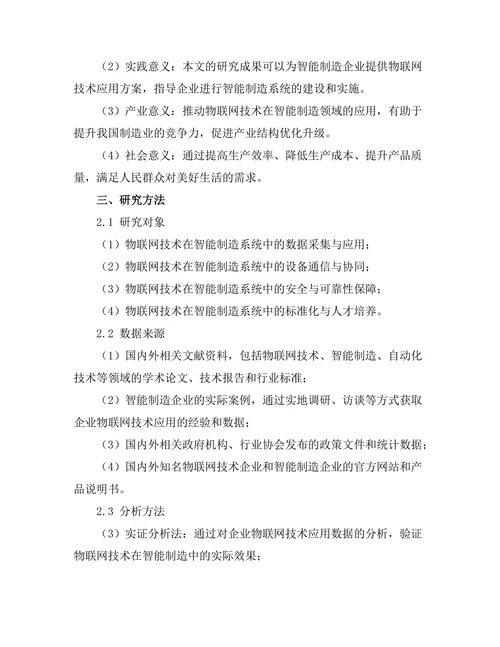 （2）实践意义：本文的研究成果可以为智能制造企业提供物联网技术应用方案，指导企业进行智能制造系统的建设和实施。

（3）产业意义：推动物联网技术在智能制造领域的应用，有助于提升我国制造业的竞争力，促进产业结构优化升级。

（4）社会意义：通过提高生产效率、降低生产成本、提升产品质量，满足人民群众对美好生活的需求。

三、研究方法

2.1 研究对象

（1）物联网技术在智能制造系统中的数据采集与应用；

（2）物联网技术在智能制造系统中的设备通信与协同；

（3）物联网技术在智能制造系统中的安全与可靠性保障；

（4）物联网技术在智能制造系统中的标准化与人才培养。

2.2 数据来源

（1）国内外相关文献资料，包括物联网技术、智能制造、自动化技术等领域的学术论文、技术报告和行业标准；

（2）智能制造企业的实际案例，通过实地调研、访谈等方式获取企业物联网技术应用的经验和数据；

（3）国内外相关政府机构、行业协会发布的政策文件和统计数据；

（4）国内外知名物联网技术企业和智能制造企业的官方网站和产品说明书。

2.3 分析方法

（3）实证分析法：通过对企业物联网技术应用数据的分析，验证物联网技术在智能制造中的实际效果；